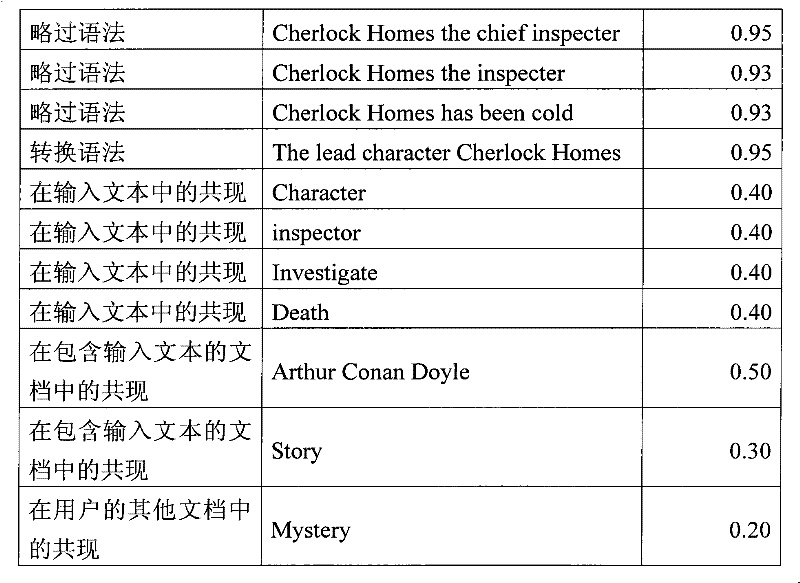 | | | |
|---|---|---|
| 略过语法 | Cherlock Homes the chief inspecter | 0.95 |
| 略过语法 | Cherlock Homes the inspecter | 0.93 |
| 略过语法 | Cherlock Homes has been cold | 0.93 |
| 转换语法 | The lead character Cherlock Homes | 0.95 |
| 在输入文本中的共现 | Character | 0.40 |
| 在输入文本中的共现 | inspector | 0.40 |
| 在输入文本中的共现 | Investigate | 0.40 |
| 在输入文本中的共现 | Death | 0.40 |
| 在包含输入文本的文档中的共现 | Arthur Conan Doyle | 0.50 |
| 在包含输入文本的文档中的共现 | Story | 0.30 |
| 在用户的其他文档中的共现 | Mystery | 0.20 |